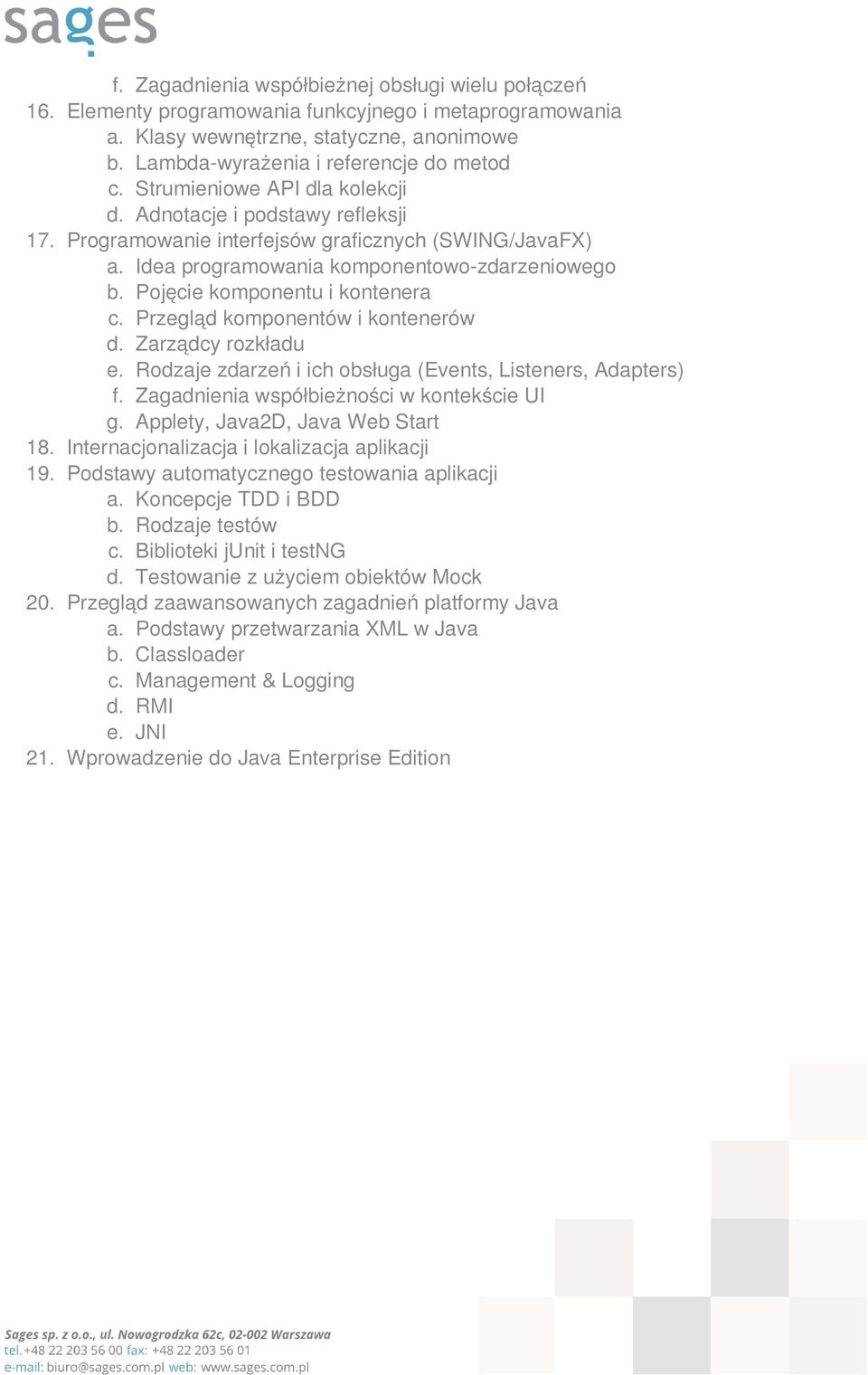 sages

f. Zagadnienia współbieżnej obsługi wielu połączeń
16. Elementy programowania funkcyjnego i metaprogramowania
a. Klasy wewnętrzne, statyczne, anonimowe
b. Lambda-wyrażenia i referencje do metod
c. Strumieniowe API dla kolekcji
d. Adnotacje i podstawy refleksji
17. Programowanie interfejsów graficznych (SWING/JavaFX)
a. Idea programowania komponentowo-zdarzeniowego
b. Pojęcie komponentu i kontenera
c. Przegląd komponentów i kontenerów
d. Zarządcy rozkładu
e. Rodzaje zdarzeń i ich obsługa (Events, Listeners, Adapters)
f. Zagadnienia współbieżności w kontekście UI
g. Applety, Java2D, Java Web Start
18. Internacjonalizacja i lokalizacja aplikacji
19. Podstawy automatycznego testowania aplikacji
a. Koncepcje TDD i BDD
b. Rodzaje testów
c. Biblioteki jUnit i testNG
d. Testowanie z użyciem obiektów Mock
20. Przegląd zaawansowanych zagadnień platformy Java
a. Podstawy przetwarzania XML w Java
b. Classloader
c. Management & Logging
d. RMI
e. JNI
21. Wprowadzenie do Java Enterprise Edition

Sages sp. z o.o., ul. Nowogrodzka 62c, 02-002 Warszawa
tel. +48 22 203 56 00 fax: +48 22 203 56 01
e-mail: biuro@sages.com.pl web: www.sages.com.pl